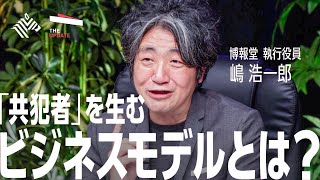 THE UPDATE

博報堂 執行役員
嶋 浩一郎

「共犯者」を生む
ビジネスモデルとは？